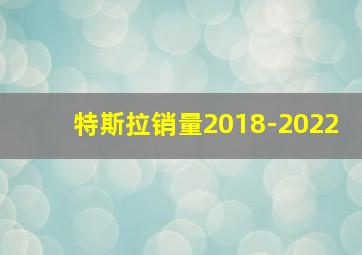 特斯拉销量2018-2022